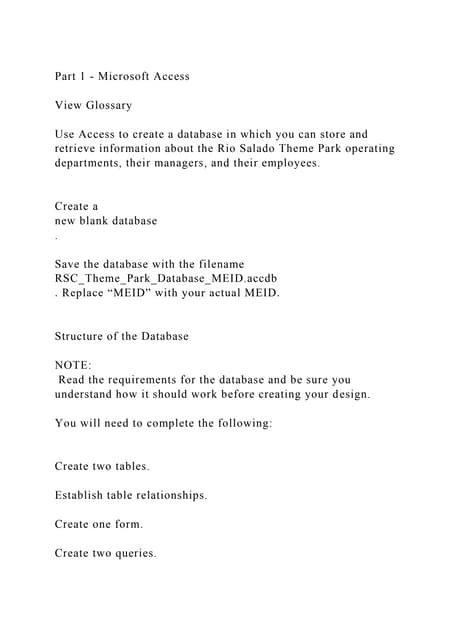 Part 1 - Microsoft Access

View Glossary

Use Access to create a database in which you can store and retrieve information about the Rio Salado Theme Park operating departments, their managers, and their employees.

Create a
new blank database
.

Save the database with the filename
RSC_Theme_Park_Database_MEID.accdb
. Replace “MEID” with your actual MEID.

Structure of the Database

NOTE:
Read the requirements for the database and be sure you understand how it should work before creating your design.

You will need to complete the following:

Create two tables.

Establish table relationships.

Create one form.

Create two queries.